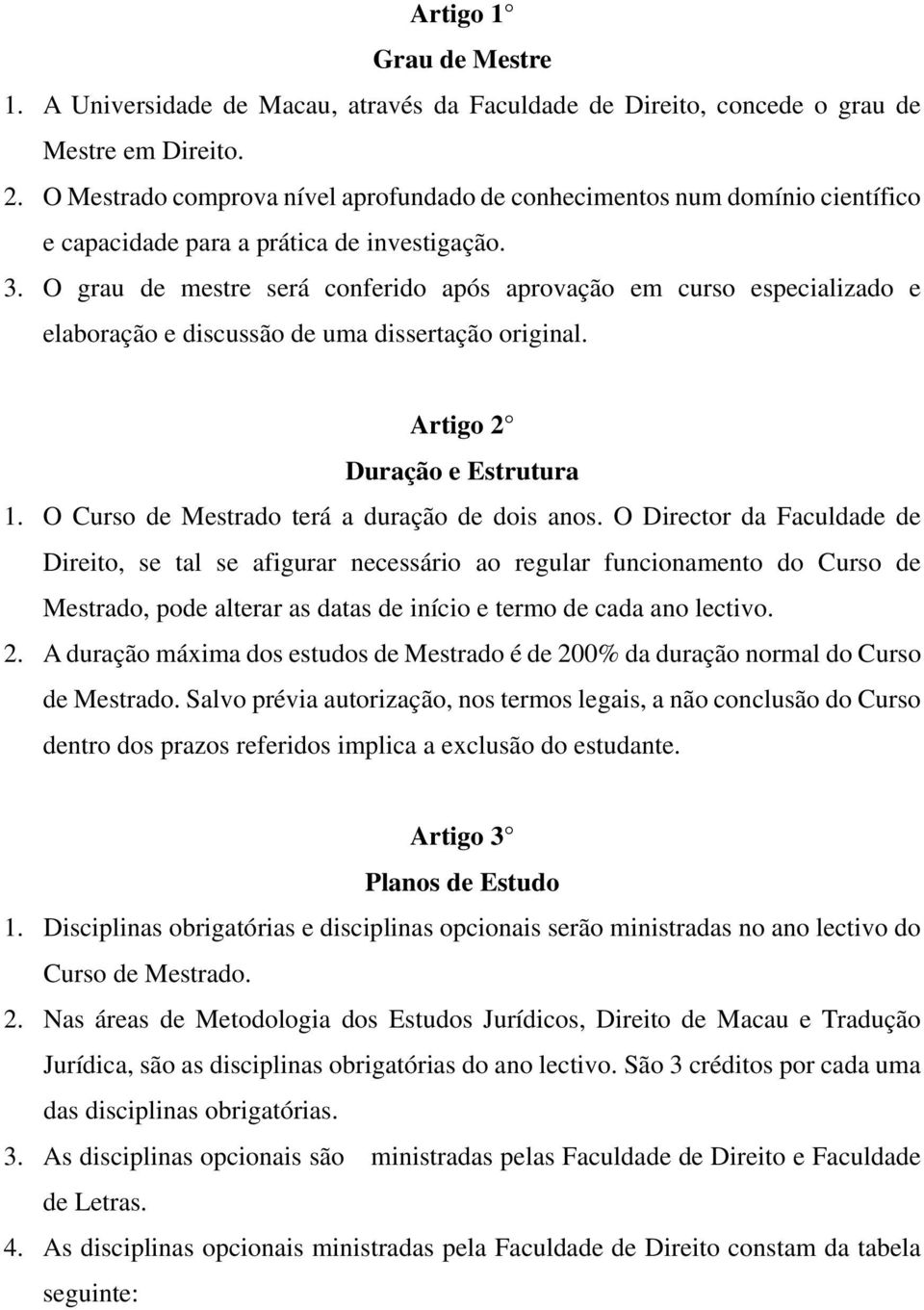 Artigo 1°
Grau de Mestre

1. A Universidade de Macau, através da Faculdade de Direito, concede o grau de Mestre em Direito.
2. O Mestrado comprova nível aprofundado de conhecimentos num domínio científico e capacidade para a prática de investigação.
3. O grau de mestre será conferido após aprovação em curso especializado e elaboração e discussão de uma dissertação original.

Artigo 2°
Duração e Estrutura

1. O Curso de Mestrado terá a duração de dois anos. O Director da Faculdade de Direito, se tal se afigurar necessário ao regular funcionamento do Curso de Mestrado, pode alterar as datas de início e termo de cada ano lectivo.
2. A duração máxima dos estudos de Mestrado é de 200% da duração normal do Curso de Mestrado. Salvo prévia autorização, nos termos legais, a não conclusão do Curso dentro dos prazos referidos implica a exclusão do estudante.

Artigo 3°
Planos de Estudo

1. Disciplinas obrigatórias e disciplinas opcionais serão ministradas no ano lectivo do Curso de Mestrado.
2. Nas áreas de Metodologia dos Estudos Jurídicos, Direito de Macau e Tradução Jurídica, são as disciplinas obrigatórias do ano lectivo. São 3 créditos por cada uma das disciplinas obrigatórias.
3. As disciplinas opcionais são ministradas pelas Faculdade de Direito e Faculdade de Letras.
4. As disciplinas opcionais ministradas pela Faculdade de Direito constam da tabela seguinte: